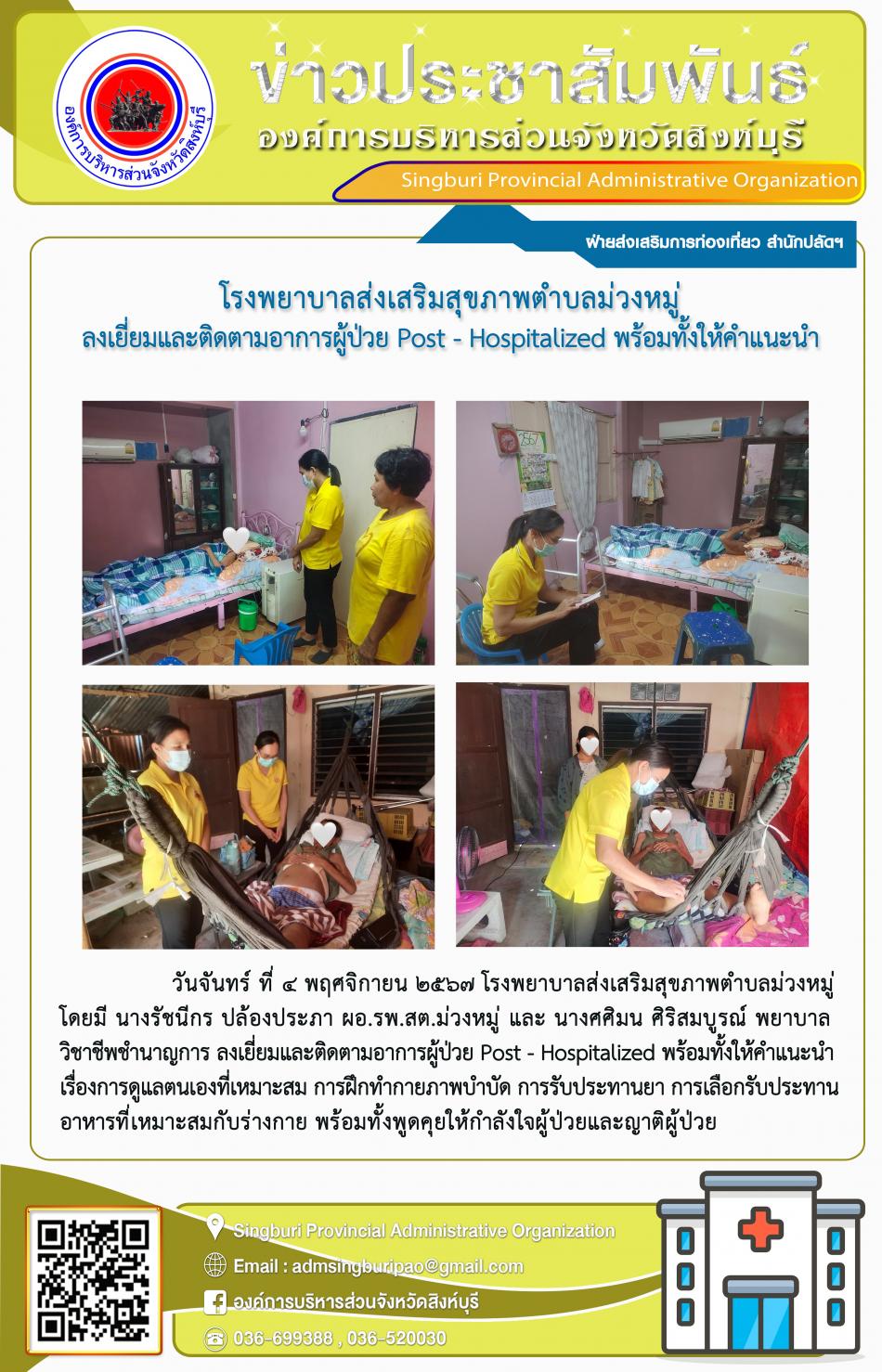 องค์การบริหารส่วนจังหวัดสิงห์บุรี

ข่าวประชาสัมพันธ์

องค์การบริหารส่วนจังหวัดสิงห์บุรี

Singburi Provincial Administrative Organization

ฝ่ายส่งเสริมการท่องเที่ยว สำนักปลัดฯ

โรงพยาบาลส่งเสริมสุขภาพตำบลม่วงหมู่

ลงเยี่ยมและติดตามอาการผู้ป่วย Post - Hospitalized พร้อมทั้งให้คำแนะนำ

วันจันทร์ ที่ ๔ พฤศจิกายน ๒๕๖๗ โรงพยาบาลส่งเสริมสุขภาพตำบลม่วงหมู่ โดยมี นางรัชนีกร ปล้องประภา ผอ.รพ.สต.ม่วงหมู่ และ นางศศิมน ศิริสมบูรณ์ พยาบาลวิชาชีพชำนาญการ ลงเยี่ยมและติดตามอาการผู้ป่วย Post - Hospitalized พร้อมทั้งให้คำแนะนำเรื่องการดูแลตนเองที่เหมาะสม การฝึกทำกายภาพบำบัด การรับประทานยา การเลือกรับประทานอาหารที่เหมาะสมกับร่างกาย พร้อมทั้งพูดคุยให้กำลังใจผู้ป่วยและญาติผู้ป่วย

Singburi Provincial Administrative Organization

Email : admsingburipao@gmail.com

องค์การบริหารส่วนจังหวัดสิงห์บุรี

036-699388 , 036-520030